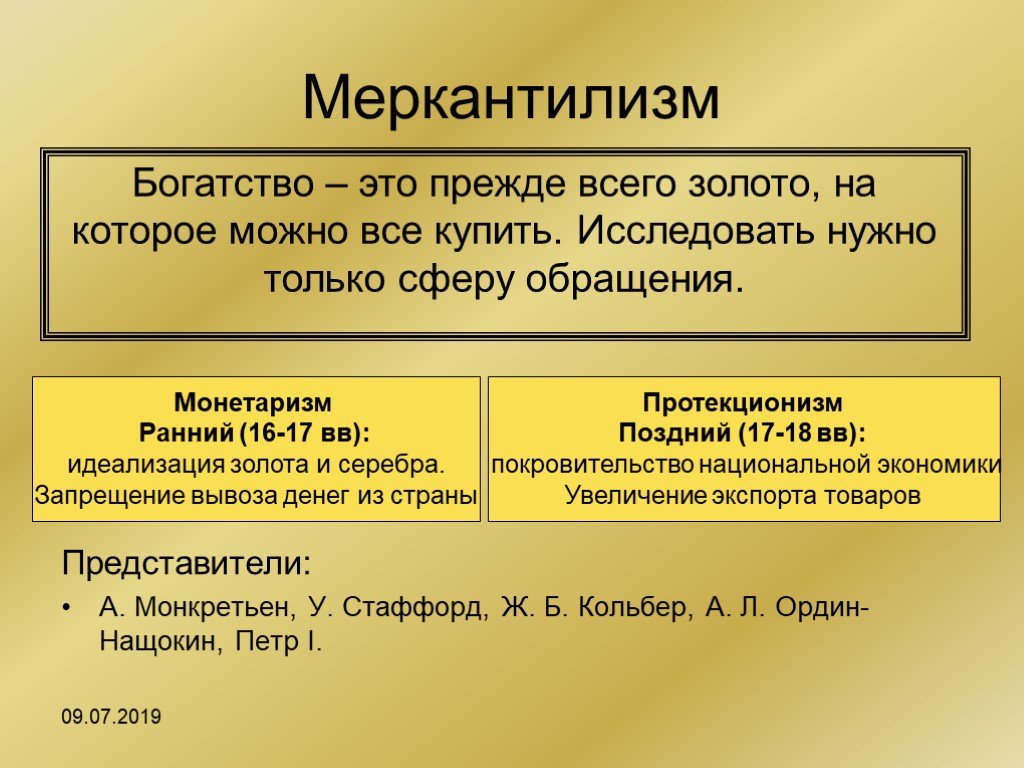 Меркантилизм

Богатство – это прежде всего золото, на которое можно все купить. Исследовать нужно только сферу обращения.

Монетаризм
Ранний (16-17 вв):
идеализация золота и серебра.
Запрещение вывоза денег из страны

Протекционизм
Поздний (17-18 вв):
покровительство национальной экономики
Увеличение экспорта товаров

Представители:

• А. Монкретьен, У. Стаффорд, Ж. Б. Кольбер, А. Л. Ордин-Нащокин, Петр I.

09.07.2019